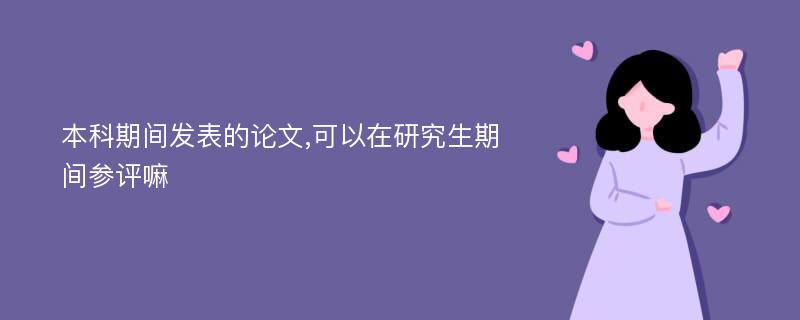 本科期间发表的论文,可以在研究生期间参评嘛